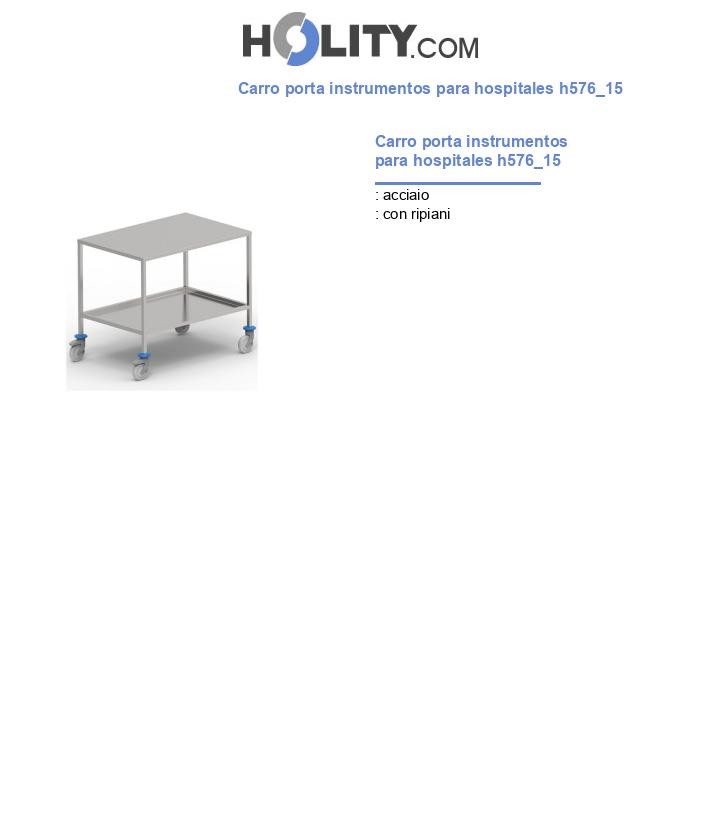 HOLITY.COM

Carro porta instrumentos para hospitales h576_15

Carro porta instrumentos para hospitales h576_15

: acciaio
: con ripiani